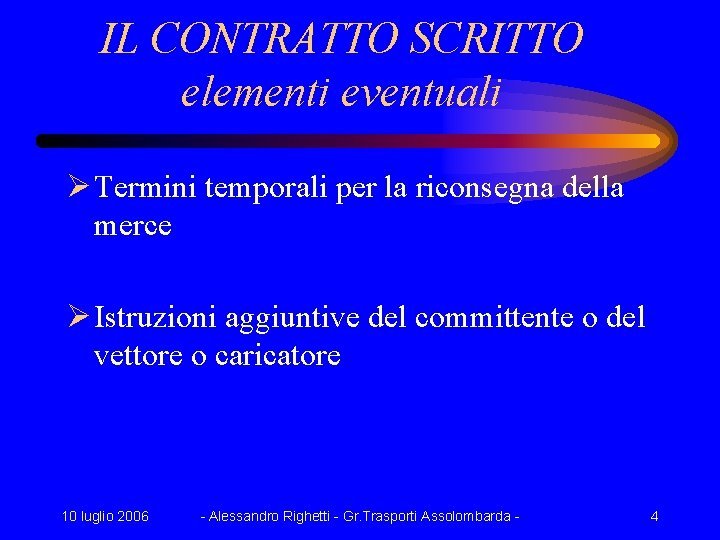 IL CONTRATTO SCRITTO
elementi eventuali

➢ Termini temporali per la riconsegna della merce

➢ Istruzioni aggiuntive del committente o del vettore o caricatore

10 luglio 2006 - Alessandro Righetti - Gr.Trasporti Assolombarda - 4